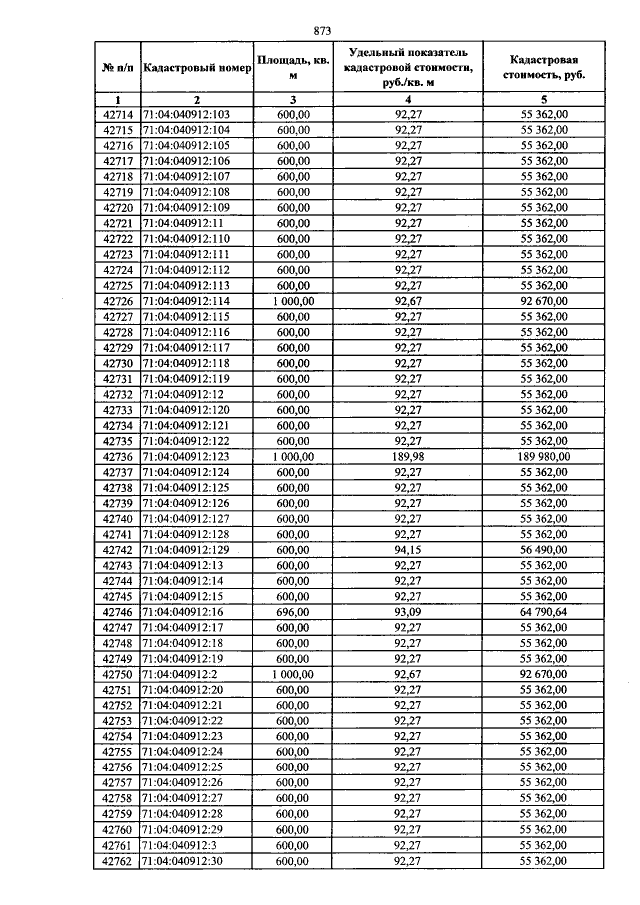 873

| № п/п | Кадастровый номер | Площадь, кв. м | Удельный показатель кадастровой стоимости, руб./кв. м | Кадастровая стоимость, руб. |
|---|---|---|---|---|
| 1 | 2 | 3 | 4 | 5 |
| 42714 | 71:04:040912:103 | 600,00 | 92,27 | 55 362,00 |
| 42715 | 71:04:040912:104 | 600,00 | 92,27 | 55 362,00 |
| 42716 | 71:04:040912:105 | 600,00 | 92,27 | 55 362,00 |
| 42717 | 71:04:040912:106 | 600,00 | 92,27 | 55 362,00 |
| 42718 | 71:04:040912:107 | 600,00 | 92,27 | 55 362,00 |
| 42719 | 71:04:040912:108 | 600,00 | 92,27 | 55 362,00 |
| 42720 | 71:04:040912:109 | 600,00 | 92,27 | 55 362,00 |
| 42721 | 71:04:040912:11 | 600,00 | 92,27 | 55 362,00 |
| 42722 | 71:04:040912:110 | 600,00 | 92,27 | 55 362,00 |
| 42723 | 71:04:040912:111 | 600,00 | 92,27 | 55 362,00 |
| 42724 | 71:04:040912:112 | 600,00 | 92,27 | 55 362,00 |
| 42725 | 71:04:040912:113 | 600,00 | 92,27 | 55 362,00 |
| 42726 | 71:04:040912:114 | 1 000,00 | 92,67 | 92 670,00 |
| 42727 | 71:04:040912:115 | 600,00 | 92,27 | 55 362,00 |
| 42728 | 71:04:040912:116 | 600,00 | 92,27 | 55 362,00 |
| 42729 | 71:04:040912:117 | 600,00 | 92,27 | 55 362,00 |
| 42730 | 71:04:040912:118 | 600,00 | 92,27 | 55 362,00 |
| 42731 | 71:04:040912:119 | 600,00 | 92,27 | 55 362,00 |
| 42732 | 71:04:040912:12 | 600,00 | 92,27 | 55 362,00 |
| 42733 | 71:04:040912:120 | 600,00 | 92,27 | 55 362,00 |
| 42734 | 71:04:040912:121 | 600,00 | 92,27 | 55 362,00 |
| 42735 | 71:04:040912:122 | 600,00 | 92,27 | 55 362,00 |
| 42736 | 71:04:040912:123 | 1 000,00 | 189,98 | 189 980,00 |
| 42737 | 71:04:040912:124 | 600,00 | 92,27 | 55 362,00 |
| 42738 | 71:04:040912:125 | 600,00 | 92,27 | 55 362,00 |
| 42739 | 71:04:040912:126 | 600,00 | 92,27 | 55 362,00 |
| 42740 | 71:04:040912:127 | 600,00 | 92,27 | 55 362,00 |
| 42741 | 71:04:040912:128 | 600,00 | 92,27 | 55 362,00 |
| 42742 | 71:04:040912:129 | 600,00 | 94,15 | 56 490,00 |
| 42743 | 71:04:040912:13 | 600,00 | 92,27 | 55 362,00 |
| 42744 | 71:04:040912:14 | 600,00 | 92,27 | 55 362,00 |
| 42745 | 71:04:040912:15 | 600,00 | 92,27 | 55 362,00 |
| 42746 | 71:04:040912:16 | 696,00 | 93,09 | 64 790,64 |
| 42747 | 71:04:040912:17 | 600,00 | 92,27 | 55 362,00 |
| 42748 | 71:04:040912:18 | 600,00 | 92,27 | 55 362,00 |
| 42749 | 71:04:040912:19 | 600,00 | 92,27 | 55 362,00 |
| 42750 | 71:04:040912:2 | 1 000,00 | 92,67 | 92 670,00 |
| 42751 | 71:04:040912:20 | 600,00 | 92,27 | 55 362,00 |
| 42752 | 71:04:040912:21 | 600,00 | 92,27 | 55 362,00 |
| 42753 | 71:04:040912:22 | 600,00 | 92,27 | 55 362,00 |
| 42754 | 71:04:040912:23 | 600,00 | 92,27 | 55 362,00 |
| 42755 | 71:04:040912:24 | 600,00 | 92,27 | 55 362,00 |
| 42756 | 71:04:040912:25 | 600,00 | 92,27 | 55 362,00 |
| 42757 | 71:04:040912:26 | 600,00 | 92,27 | 55 362,00 |
| 42758 | 71:04:040912:27 | 600,00 | 92,27 | 55 362,00 |
| 42759 | 71:04:040912:28 | 600,00 | 92,27 | 55 362,00 |
| 42760 | 71:04:040912:29 | 600,00 | 92,27 | 55 362,00 |
| 42761 | 71:04:040912:3 | 600,00 | 92,27 | 55 362,00 |
| 42762 | 71:04:040912:30 | 600,00 | 92,27 | 55 362,00 |